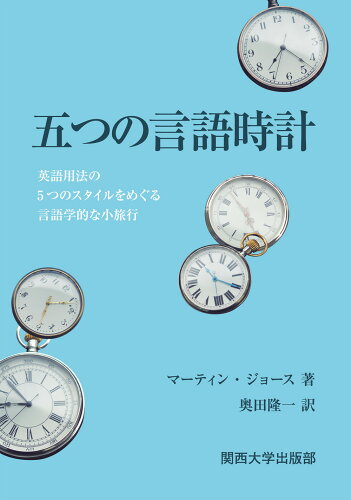 五つの言語時計

英語用法の
5つのスタイルをめぐる
言語学的な小旅行

マーティン・ジョース 著
奥田隆一 訳

関西大学出版部